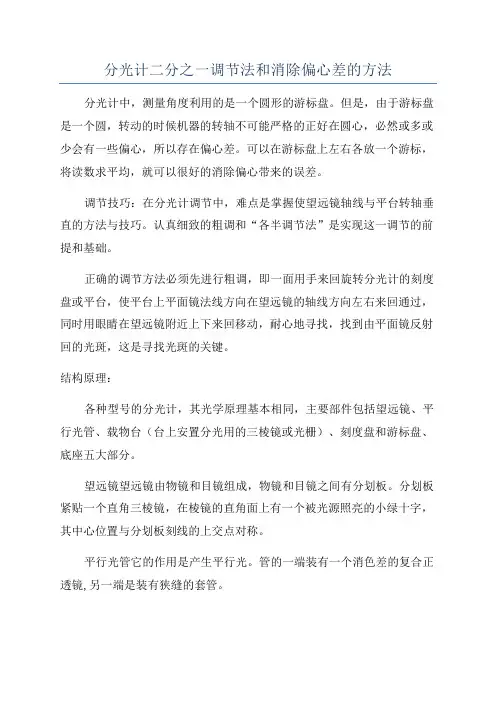 分光计二分之一调节法和消除偏心差的方法

分光计中，测量角度利用的是一个圆形的游标盘。但是，由于游标盘是一个圆，转动的时候机器的转轴不可能严格的正好在圆心，必然或多或少会有一些偏心，所以存在偏心差。可以在游标盘上左右各放一个游标，将读数求平均，就可以很好的消除偏心带来的误差。

调节技巧：在分光计调节中，难点是掌握使望远镜轴线与平台转轴垂直的方法与技巧。认真细致的粗调和“各半调节法”是实现这一调节的前提和基础。

正确的调节方法必须先进行粗调，即一面用手来回旋转分光计的刻度盘或平台，使平台上平面镜法线方向在望远镜的轴线方向左右来回通过，同时用眼睛在望远镜附近上下来回移动，耐心地寻找，找到由平面镜反射回的光斑，这是寻找光斑的关键。

结构原理：

各种型号的分光计，其光学原理基本相同，主要部件包括望远镜、平行光管、载物台（台上安置分光用的三棱镜或光栅）、刻度盘和游标盘、底座五大部分。

望远镜望远镜由物镜和目镜组成，物镜和目镜之间有分划板。分划板紧贴一个直角三棱镜，在棱镜的直角面上有一个被光源照亮的小绿十字，其中心位置与分划板刻线的上交点对称。

平行光管它的作用是产生平行光。管的一端装有一个消色差的复合正透镜,另一端是装有狭缝的套管。